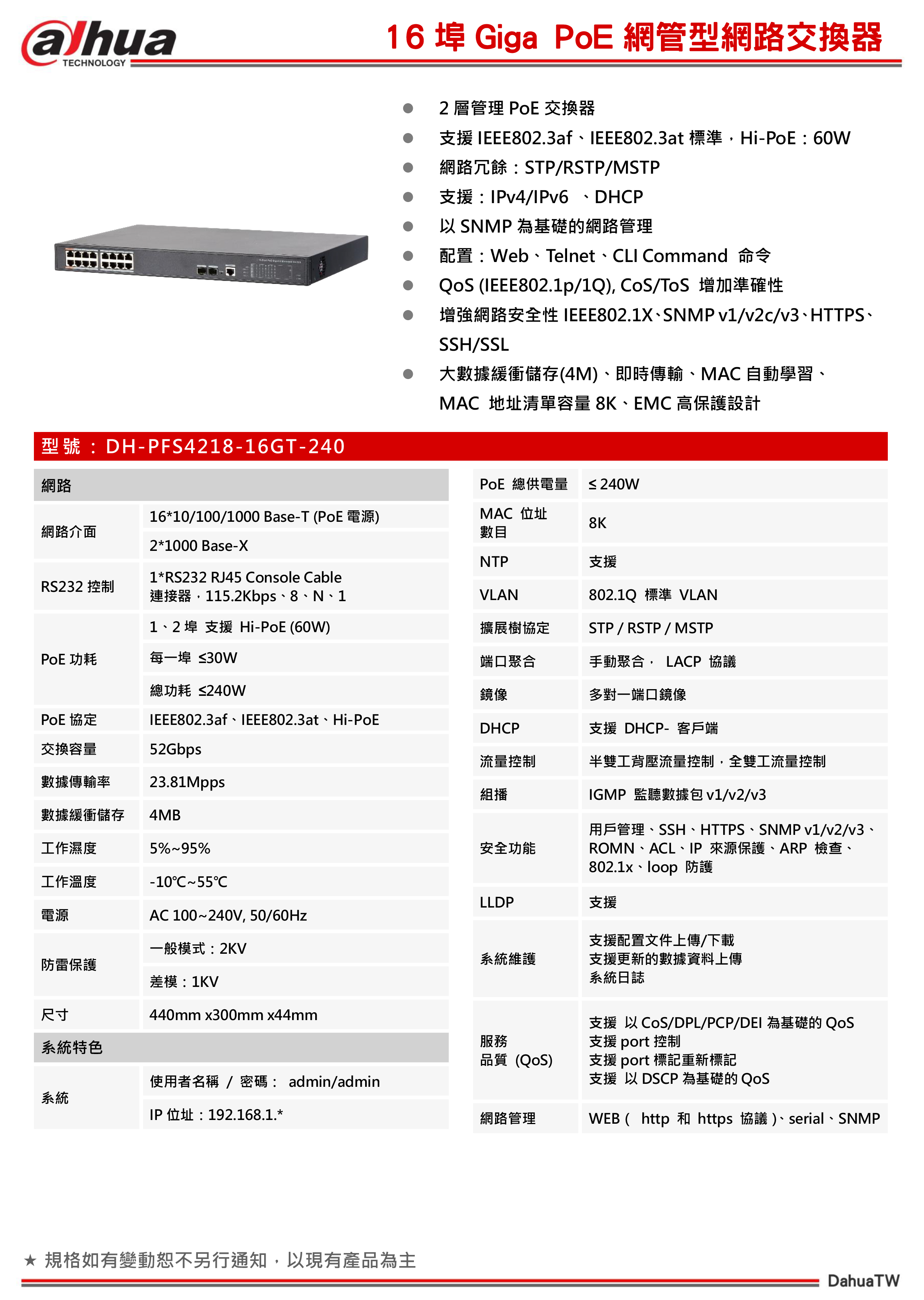 alhua TECHNOLOGY

16 埠 Giga PoE 網管型網路交換器

- 2 層管理 PoE 交換器
- 支援 IEEE802.3af、IEEE802.3at 標準，Hi-PoE：60W
- 網路冗餘：STP/RSTP/MSTP
- 支援：IPv4/IPv6 、DHCP
- 以 SNMP 為基礎的網路管理
- 配置：Web、Telnet、CLI Command 命令
- QoS (IEEE802.1p/1Q), CoS/ToS 增加準確性
- 增強網路安全性 IEEE802.1X、SNMP v1/v2c/v3、HTTPS、SSH/SSL
- 大數據緩衝儲存(4M)、即時傳輸、MAC 自動學習、MAC 地址清單容量 8K、EMC 高保護設計

型號：DH-PFS4218-16GT-240

| 網路 | |
|---|---|
| 網路介面 | 16*10/100/1000 Base-T (PoE 電源) |
| | 2*1000 Base-X |
| RS232 控制 | 1*RS232 RJ45 Console Cable 連接器，115.2Kbps、8、N、1 |
| PoE 功耗 | 1、2 埠 支援 Hi-PoE (60W) |
| | 每一埠 ≤30W |
| | 總功耗 ≤240W |
| PoE 協定 | IEEE802.3af、IEEE802.3at、Hi-PoE |
| 交換容量 | 52Gbps |
| 數據傳輸率 | 23.81Mpps |
| 數據緩衝儲存 | 4MB |
| 工作濕度 | 5%~95% |
| 工作溫度 | -10℃~55℃ |
| 電源 | AC 100~240V, 50/60Hz |
| 防雷保護 | 一般模式：2KV |
| | 差模：1KV |
| 尺寸 | 440mm x300mm x44mm |
| 系統特色 | |
| 系統 | 使用者名稱 / 密碼： admin/admin |
| | IP 位址：192.168.1.* |

| PoE 總供電量 | ≤ 240W |
|---|---|
| MAC 位址數目 | 8K |
| NTP | 支援 |
| VLAN | 802.1Q 標準 VLAN |
| 擴展樹協定 | STP / RSTP / MSTP |
| 端口聚合 | 手動聚合， LACP 協議 |
| 鏡像 | 多對一端口鏡像 |
| DHCP | 支援 DHCP- 客戶端 |
| 流量控制 | 半雙工背壓流量控制，全雙工流量控制 |
| 組播 | IGMP 監聽數據包 v1/v2/v3 |
| 安全功能 | 用戶管理、SSH、HTTPS、SNMP v1/v2/v3、ROMN、ACL、IP 來源保護、ARP 檢查、802.1x、loop 防護 |
| LLDP | 支援 |
| 系統維護 | 支援配置文件上傳/下載 支援更新的數據資料上傳 系統日誌 |
| 服務品質 (QoS) | 支援 以 CoS/DPL/PCP/DEI 為基礎的 QoS 支援 port 控制 支援 port 標記重新標記 支援 以 DSCP 為基礎的 QoS |
| 網路管理 | WEB ( http 和 https 協議 )、serial、SNMP |

★ 規格如有變動恕不另行通知，以現有產品為主

DahuaTW